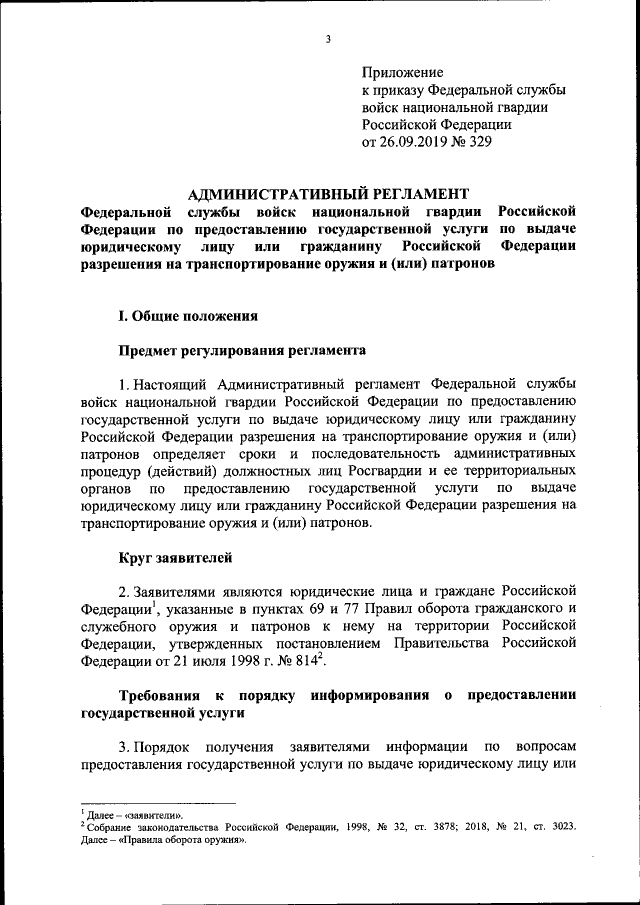 3

Приложение
к приказу Федеральной службы
войск национальной гвардии
Российской Федерации
от 26.09.2019 № 329

АДМИНИСТРАТИВНЫЙ РЕГЛАМЕНТ
Федеральной службы войск национальной гвардии Российской Федерации по предоставлению государственной услуги по выдаче юридическому лицу или гражданину Российской Федерации разрешения на транспортирование оружия и (или) патронов

I. Общие положения

Предмет регулирования регламента

1. Настоящий Административный регламент Федеральной службы войск национальной гвардии Российской Федерации по предоставлению государственной услуги по выдаче юридическому лицу или гражданину Российской Федерации разрешения на транспортирование оружия и (или) патронов определяет сроки и последовательность административных процедур (действий) должностных лиц Росгвардии и ее территориальных органов по предоставлению государственной услуги по выдаче юридическому лицу или гражданину Российской Федерации разрешения на транспортирование оружия и (или) патронов.

Круг заявителей

2. Заявителями являются юридические лица и граждане Российской Федерации$^1$, указанные в пунктах 69 и 77 Правил оборота гражданского и служебного оружия и патронов к нему на территории Российской Федерации, утвержденных постановлением Правительства Российской Федерации от 21 июля 1998 г. № 814$^2$.

Требования к порядку информирования о предоставлении государственной услуги

3. Порядок получения заявителями информации по вопросам предоставления государственной услуги по выдаче юридическому лицу или

$^1$ Далее – «заявители».
$^2$ Собрание законодательства Российской Федерации, 1998, № 32, ст. 3878; 2018, № 21, ст. 3023. Далее – «Правила оборота оружия».